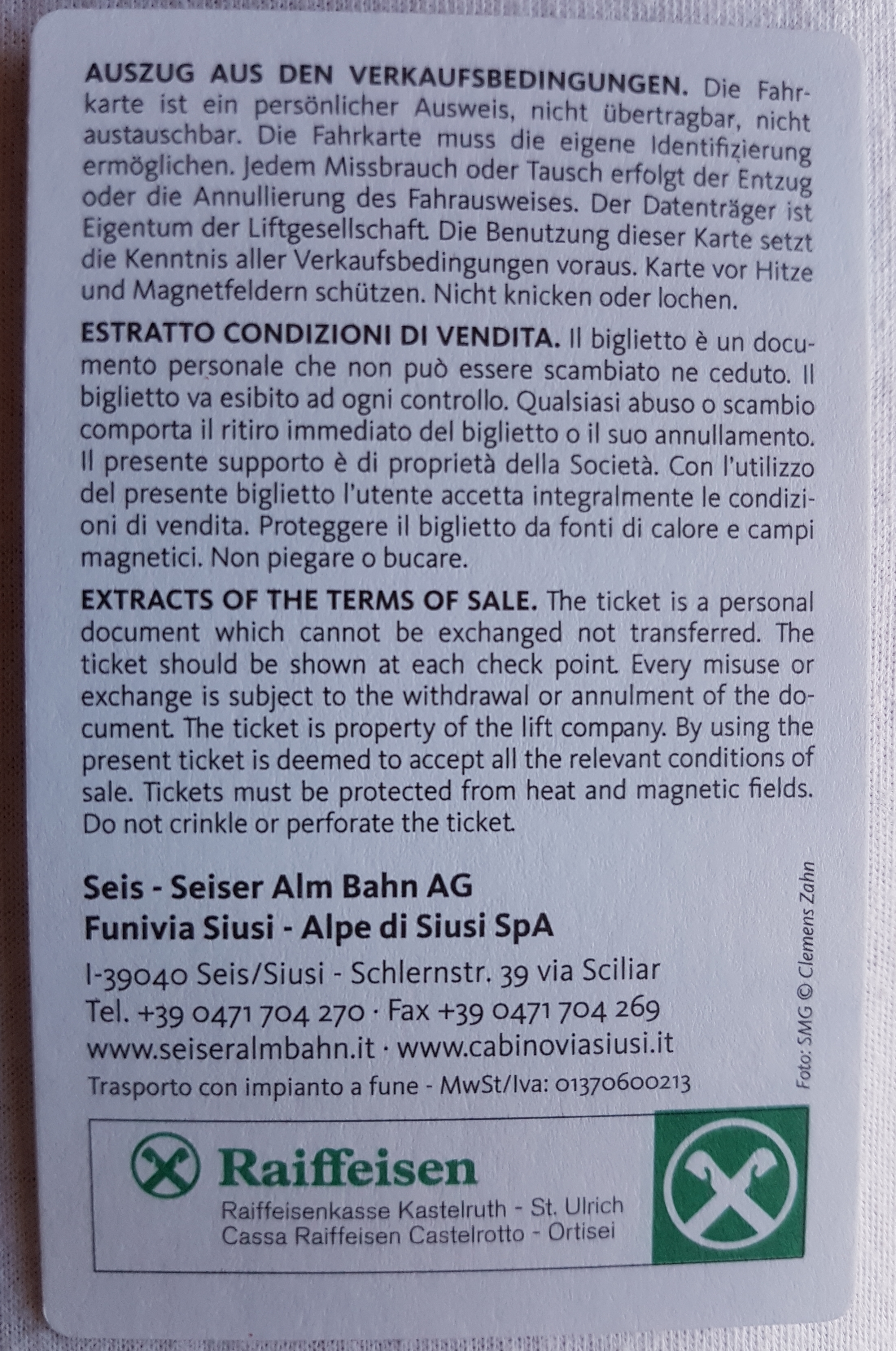 AUSZUG AUS DEN VERKAUFSBEDINGUNGEN. Die Fahrkarte ist ein persönlicher Ausweis, nicht übertragbar, nicht austauschbar. Die Fahrkarte muss die eigene Identifizierung ermöglichen. Jedem Missbrauch oder Tausch erfolgt der Entzug oder die Annullierung des Fahrausweises. Der Datenträger ist Eigentum der Liftgesellschaft. Die Benutzung dieser Karte setzt die Kenntnis aller Verkaufsbedingungen voraus. Karte vor Hitze und Magnetfeldern schützen. Nicht knicken oder lochen.

ESTRATTO CONDIZIONI DI VENDITA. Il biglietto è un documento personale che non può essere scambiato ne ceduto. Il biglietto va esibito ad ogni controllo. Qualsiasi abuso o scambio comporta il ritiro immediato del biglietto o il suo annullamento. Il presente supporto è di proprietà della Società. Con l'utilizzo del presente biglietto l'utente accetta integralmente le condizioni di vendita. Proteggere il biglietto da fonti di calore e campi magnetici. Non piegare o bucare.

EXTRACTS OF THE TERMS OF SALE. The ticket is a personal document which cannot be exchanged not transferred. The ticket should be shown at each check point. Every misuse or exchange is subject to the withdrawal or annulment of the document. The ticket is property of the lift company. By using the present ticket is deemed to accept all the relevant conditions of sale. Tickets must be protected from heat and magnetic fields. Do not crinkle or perforate the ticket.

Seis - Seiser Alm Bahn AG
Funivia Siusi - Alpe di Siusi SpA

I-39040 Seis/Siusi - Schlernstr. 39 via Sciliar
Tel. +39 0471 704 270 · Fax +39 0471 704 269
www.seiseralmbahn.it · www.cabinoviasiusi.it
Trasporto con impianto a fune - MwSt/Iva: 01370600213

Foto: SMG © Clemens Zahn

Raiffeisen
Raiffeisenkasse Kastelruth - St. Ulrich
Cassa Raiffeisen Castelrotto - Ortisei